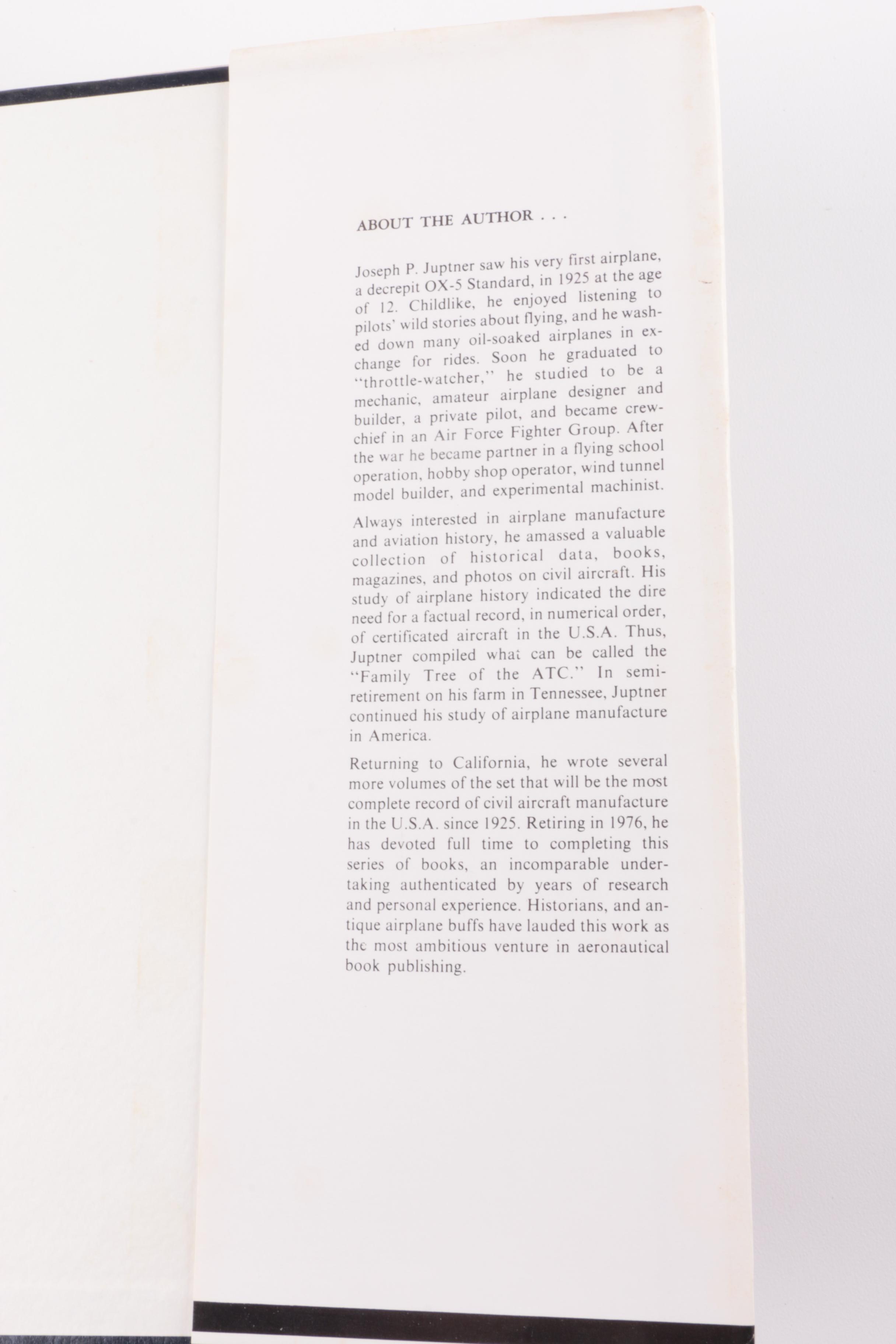 ABOUT THE AUTHOR . . .

Joseph P. Juptner saw his very first airplane, a decrepit OX-5 Standard, in 1925 at the age of 12. Childlike, he enjoyed listening to pilots' wild stories about flying, and he washed down many oil-soaked airplanes in exchange for rides. Soon he graduated to "throttle-watcher," he studied to be a mechanic, amateur airplane designer and builder, a private pilot, and became crew-chief in an Air Force Fighter Group. After the war he became partner in a flying school operation, hobby shop operator, wind tunnel model builder, and experimental machinist.

Always interested in airplane manufacture and aviation history, he amassed a valuable collection of historical data, books, magazines, and photos on civil aircraft. His study of airplane history indicated the dire need for a factual record, in numerical order, of certificated aircraft in the U.S.A. Thus, Juptner compiled what can be called the "Family Tree of the ATC." In semi-retirement on his farm in Tennessee, Juptner continued his study of airplane manufacture in America.

Returning to California, he wrote several more volumes of the set that will be the most complete record of civil aircraft manufacture in the U.S.A. since 1925. Retiring in 1976, he has devoted full time to completing this series of books, an incomparable undertaking authenticated by years of research and personal experience. Historians, and antique airplane buffs have lauded this work as the most ambitious venture in aeronautical book publishing.